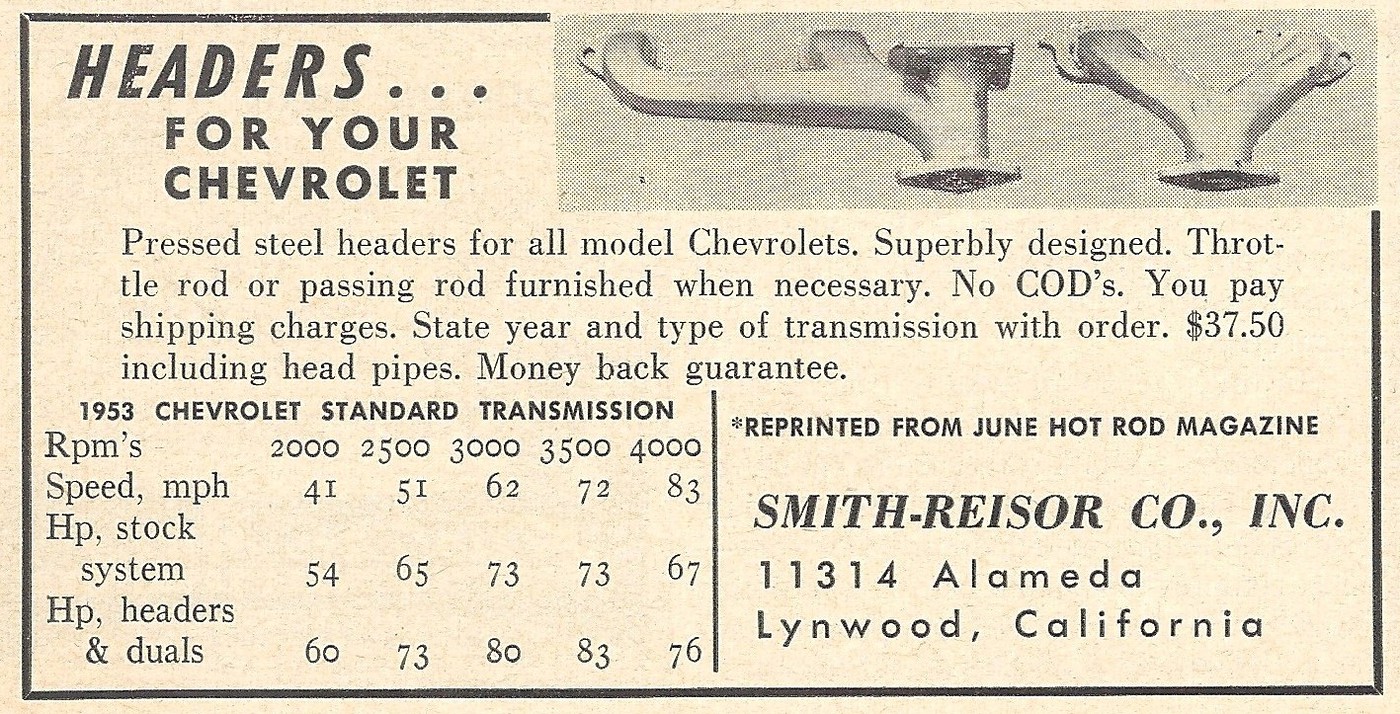 HEADERS . . .
FOR YOUR
CHEVROLET

Pressed steel headers for all model Chevrolets. Superbly designed. Throttle rod or passing rod furnished when necessary. No COD's. You pay shipping charges. State year and type of transmission with order. $37.50 including head pipes. Money back guarantee.

1953 CHEVROLET STANDARD TRANSMISSION

| Rpm's | 2000 | 2500 | 3000 | 3500 | 4000 |
|---|---|---|---|---|---|
| Speed, mph | 41 | 51 | 62 | 72 | 83 |
| Hp, stock system | 54 | 65 | 73 | 73 | 67 |
| Hp, headers & duals | 60 | 73 | 80 | 83 | 76 |

*REPRINTED FROM JUNE HOT ROD MAGAZINE

SMITH-REISOR CO., INC.
11314 Alameda
Lynwood, California